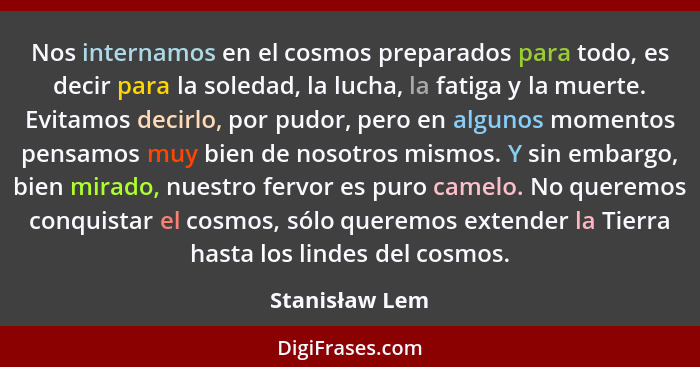 Nos internamos en el cosmos preparados para todo, es decir para la soledad, la lucha, la fatiga y la muerte. Evitamos decirlo, por pudor, pero en algunos momentos pensamos muy bien de nosotros mismos. Y sin embargo, bien mirado, nuestro fervor es puro camelo. No queremos conquistar el cosmos, sólo queremos extender la Tierra hasta los lindes del cosmos.

Stanisław Lem

DigiFrases.com